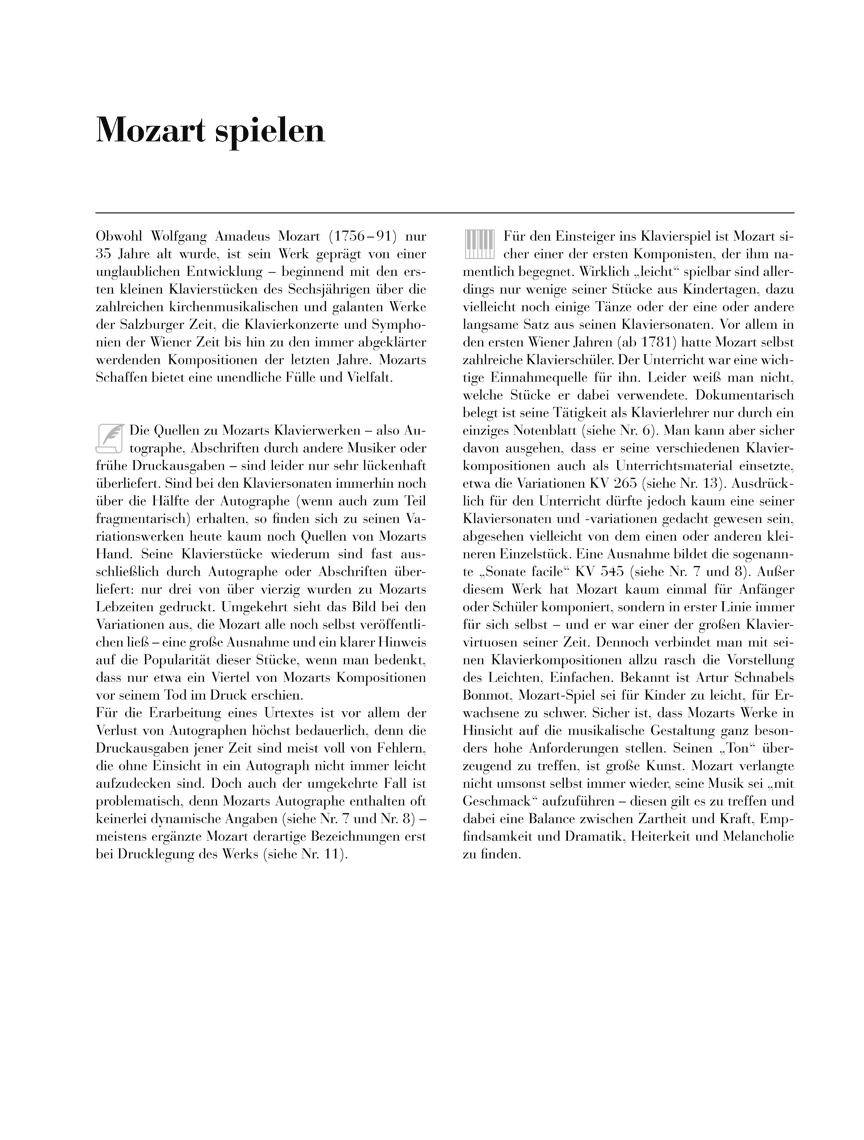 Mozart spielen

Obwohl Wolfgang Amadeus Mozart (1756–91) nur 35 Jahre alt wurde, ist sein Werk geprägt von einer unglaublichen Entwicklung – beginnend mit den ersten kleinen Klavierstücken des Sechsjährigen über die zahlreichen kirchenmusikalischen und galanten Werke der Salzburger Zeit, die Klavierkonzerte und Symphonien der Wiener Zeit bis hin zu den immer abgeklärter werdenden Kompositionen der letzten Jahre. Mozarts Schaffen bietet eine unendliche Fülle und Vielfalt.

Die Quellen zu Mozarts Klavierwerken – also Autographe, Abschriften durch andere Musiker oder frühe Druckausgaben – sind leider nur sehr lückenhaft überliefert. Sind bei den Klaviersonaten immerhin noch über die Hälfte der Autographe (wenn auch zum Teil fragmentarisch) erhalten, so finden sich zu seinen Variationswerken heute kaum noch Quellen von Mozarts Hand. Seine Klavierstücke wiederum sind fast ausschließlich durch Autographe oder Abschriften überliefert: nur drei von über vierzig wurden zu Mozarts Lebzeiten gedruckt. Umgekehrt sieht das Bild bei den Variationen aus, die Mozart alle noch selbst veröffentlichen ließ – eine große Ausnahme und ein klarer Hinweis auf die Popularität dieser Stücke, wenn man bedenkt, dass nur etwa ein Viertel von Mozarts Kompositionen vor seinem Tod im Druck erschien.
Für die Erarbeitung eines Urtextes ist vor allem der Verlust von Autographen höchst bedauerlich, denn die Druckausgaben jener Zeit sind meist voll von Fehlern, die ohne Einsicht in ein Autograph nicht immer leicht aufzudecken sind. Doch auch der umgekehrte Fall ist problematisch, denn Mozarts Autographe enthalten oft keinerlei dynamische Angaben (siehe Nr. 7 und Nr. 8) – meistens ergänzte Mozart derartige Bezeichnungen erst bei Drucklegung des Werks (siehe Nr. 11).

Für den Einsteiger ins Klavierspiel ist Mozart sicher einer der ersten Komponisten, der ihm namentlich begegnet. Wirklich „leicht“ spielbar sind allerdings nur wenige seiner Stücke aus Kindertagen, dazu vielleicht noch einige Tänze oder der eine oder andere langsame Satz aus seinen Klaviersonaten. Vor allem in den ersten Wiener Jahren (ab 1781) hatte Mozart selbst zahlreiche Klavierschüler. Der Unterricht war eine wichtige Einnahmequelle für ihn. Leider weiß man nicht, welche Stücke er dabei verwendete. Dokumentarisch belegt ist seine Tätigkeit als Klavierlehrer nur durch ein einziges Notenblatt (siehe Nr. 6). Man kann aber sicher davon ausgehen, dass er seine verschiedenen Klavierkompositionen auch als Unterrichtsmaterial einsetzte, etwa die Variationen KV 265 (siehe Nr. 13). Ausdrücklich für den Unterricht dürfte jedoch kaum eine seiner Klaviersonaten und -variationen gedacht gewesen sein, abgesehen vielleicht von dem einen oder anderen kleineren Einzelstück. Eine Ausnahme bildet die sogenannte „Sonate facile“ KV 545 (siehe Nr. 7 und 8). Außer diesem Werk hat Mozart kaum einmal für Anfänger oder Schüler komponiert, sondern in erster Linie immer für sich selbst – und er war einer der großen Klaviervirtuosen seiner Zeit. Dennoch verbindet man mit seinen Klavierkompositionen allzu rasch die Vorstellung des Leichten, Einfachen. Bekannt ist Artur Schnabels Bonmot, Mozart-Spiel sei für Kinder zu leicht, für Erwachsene zu schwer. Sicher ist, dass Mozarts Werke in Hinsicht auf die musikalische Gestaltung ganz besonders hohe Anforderungen stellen. Seinen „Ton“ überzeugend zu treffen, ist große Kunst. Mozart verlangte nicht umsonst selbst immer wieder, seine Musik sei „mit Geschmack“ aufzuführen – diesen gilt es zu treffen und dabei eine Balance zwischen Zartheit und Kraft, Empfindsamkeit und Dramatik, Heiterkeit und Melancholie zu finden.